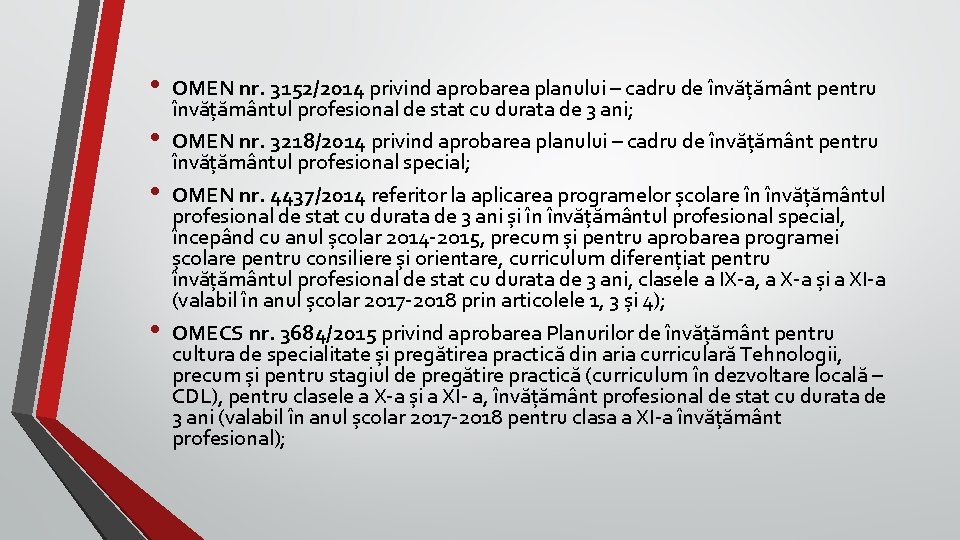 • OMEN nr. 3152/2014 privind aprobarea planului – cadru de învățământ pentru învățământul profesional de stat cu durata de 3 ani;

• OMEN nr. 3218/2014 privind aprobarea planului – cadru de învățământ pentru învățământul profesional special;

• OMEN nr. 4437/2014 referitor la aplicarea programelor școlare în învățământul profesional de stat cu durata de 3 ani și în învățământul profesional special, începând cu anul școlar 2014-2015, precum și pentru aprobarea programei școlare pentru consiliere și orientare, curriculum diferențiat pentru învățământul profesional de stat cu durata de 3 ani, clasele a IX-a, a X-a și a XI-a (valabil în anul școlar 2017-2018 prin articolele 1, 3 și 4);

• OMECS nr. 3684/2015 privind aprobarea Planurilor de învățământ pentru cultura de specialitate și pregătirea practică din aria curriculară Tehnologii, precum și pentru stagiul de pregătire practică (curriculum în dezvoltare locală – CDL), pentru clasele a X-a și a XI- a, învățământ profesional de stat cu durata de 3 ani (valabil în anul școlar 2017-2018 pentru clasa a XI-a învățământ profesional);